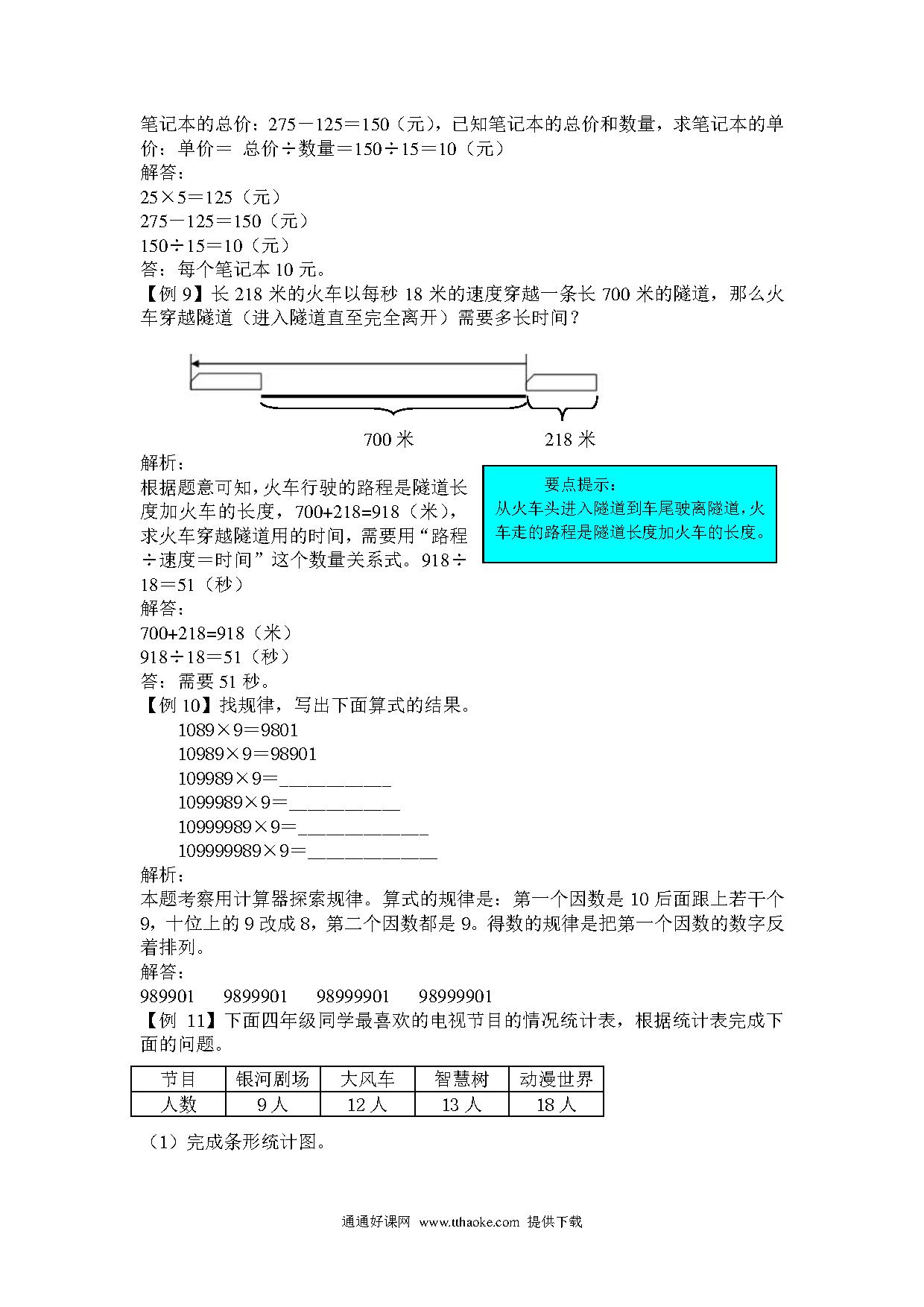 笔记本的总价：275－125＝150（元），已知笔记本的总价和数量，求笔记本的单价：单价＝ 总价÷数量＝150÷15＝10（元）
解答：
25×5＝125（元）
275－125＝150（元）
150÷15＝10（元）
答：每个笔记本 10 元。
【例 9】长 218 米的火车以每秒 18 米的速度穿越一条长 700 米的隧道，那么火车穿越隧道（进入隧道直至完全离开）需要多长时间？

700 米　218 米

解析：
根据题意可知，火车行驶的路程是隧道长度加火车的长度，700+218=918（米），求火车穿越隧道用的时间，需要用“路程÷速度＝时间”这个数量关系式。918÷18＝51（秒）

要点提示：
从火车头进入隧道到车尾驶离隧道，火车走的路程是隧道长度加火车的长度。

解答：
700+218=918（米）
918÷18＝51（秒）
答：需要 51 秒。
【例 10】找规律，写出下面算式的结果。
1089×9＝9801
10989×9＝98901
109989×9＝___________
1099989×9＝___________
10999989×9＝_____________
109999989×9＝_____________
解析：
本题考察用计算器探索规律。算式的规律是：第一个因数是 10 后面跟上若干个 9，十位上的 9 改成 8，第二个因数都是 9。得数的规律是把第一个因数的数字反着排列。
解答：
989901　9899901　98999901　98999901
【例 11】下面四年级同学最喜欢的电视节目的情况统计表，根据统计表完成下面的问题。

| 节目 | 银河剧场 | 大风车 | 智慧树 | 动漫世界 |
|---|---|---|---|---|
| 人数 | 9 人 | 12 人 | 13 人 | 18 人 |

（1）完成条形统计图。

通通好课网 www.tthaoke.com 提供下载